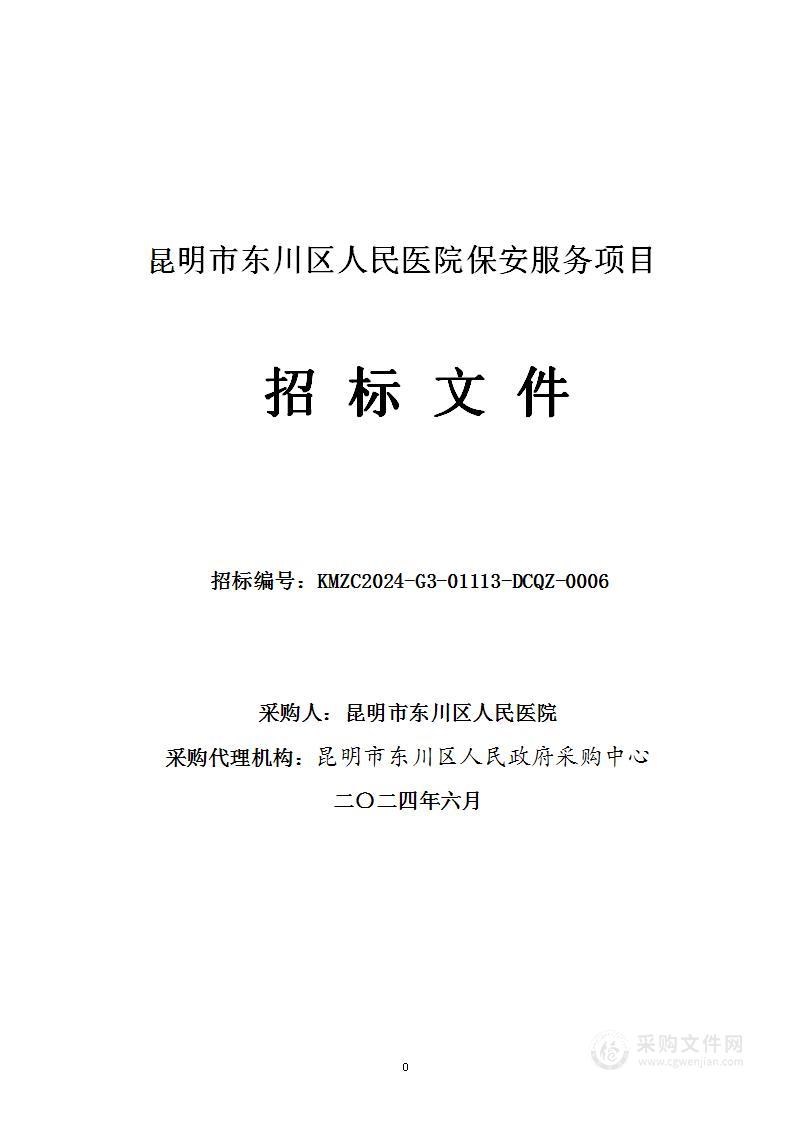 昆明市东川区人民医院保安服务项目

招 标 文 件

招标编号：KMZC2024-G3-01113-DCQZ-0006

采购人：昆明市东川区人民医院

采购代理机构：昆明市东川区人民政府采购中心

二〇二四年六月

0

采购文件网
www.cgwenjian.com